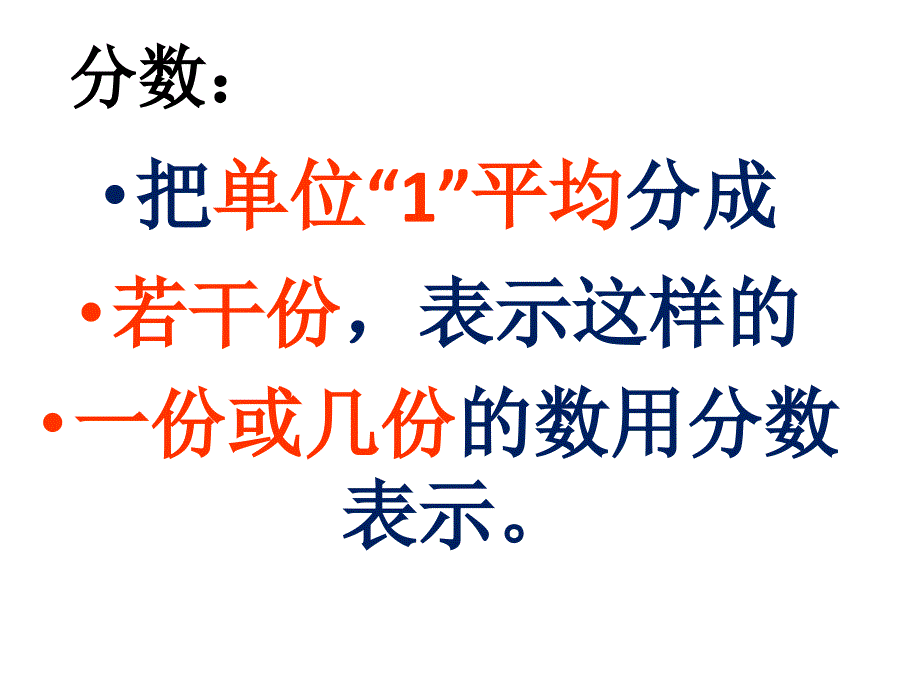 分数：

• 把单位“1”平均分成

• 若干份，表示这样的

• 一份或几份的数用分数表示。